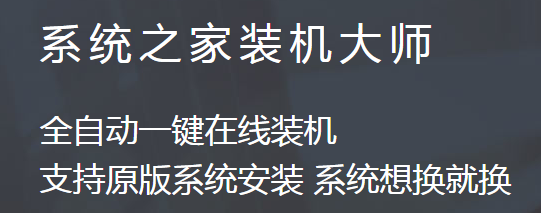 系统之家装机大师

全自动一键在线装机
支持原版系统安装 系统想换就换